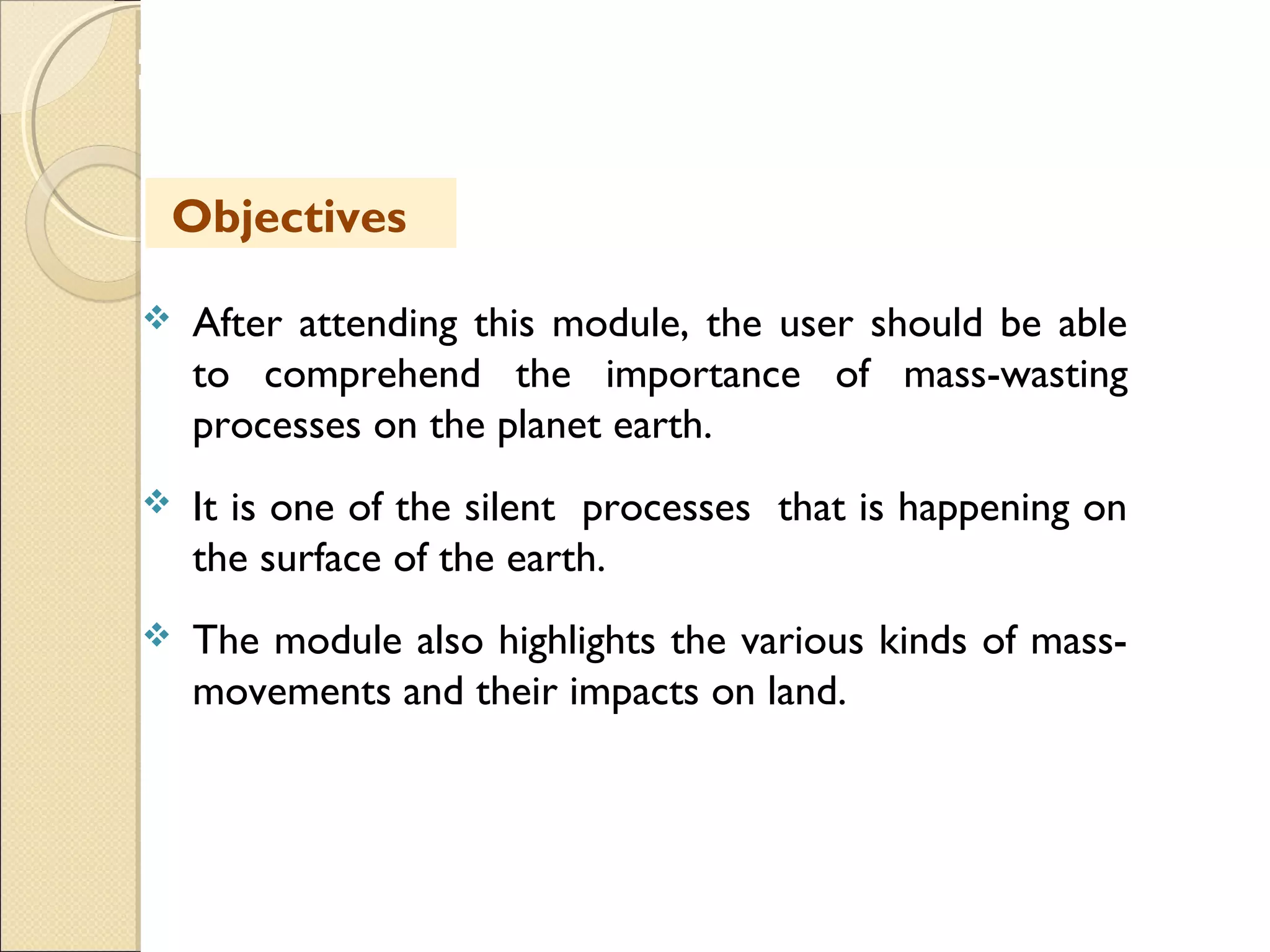 Objectives

❖ After attending this module, the user should be able to comprehend the importance of mass-wasting processes on the planet earth.

❖ It is one of the silent processes that is happening on the surface of the earth.

❖ The module also highlights the various kinds of mass-movements and their impacts on land.